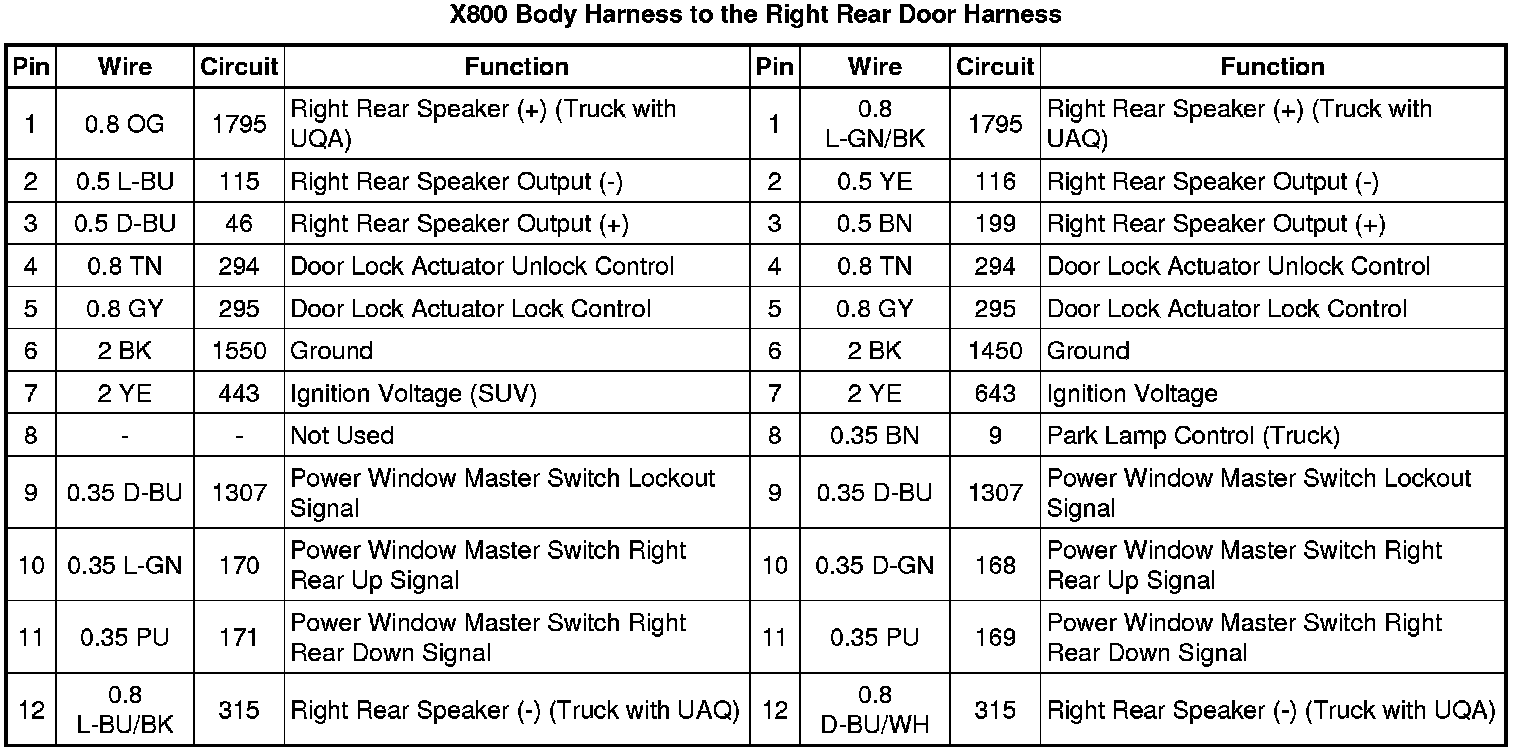 X800 Body Harness to the Right Rear Door Harness

| Pin | Wire | Circuit | Function | Pin | Wire | Circuit | Function |
|---|---|---|---|---|---|---|---|
| 1 | 0.8 OG | 1795 | Right Rear Speaker (+) (Truck with UQA) | 1 | 0.8 L-GN/BK | 1795 | Right Rear Speaker (+) (Truck with UAQ) |
| 2 | 0.5 L-BU | 115 | Right Rear Speaker Output (-) | 2 | 0.5 YE | 116 | Right Rear Speaker Output (-) |
| 3 | 0.5 D-BU | 46 | Right Rear Speaker Output (+) | 3 | 0.5 BN | 199 | Right Rear Speaker Output (+) |
| 4 | 0.8 TN | 294 | Door Lock Actuator Unlock Control | 4 | 0.8 TN | 294 | Door Lock Actuator Unlock Control |
| 5 | 0.8 GY | 295 | Door Lock Actuator Lock Control | 5 | 0.8 GY | 295 | Door Lock Actuator Lock Control |
| 6 | 2 BK | 1550 | Ground | 6 | 2 BK | 1450 | Ground |
| 7 | 2 YE | 443 | Ignition Voltage (SUV) | 7 | 2 YE | 643 | Ignition Voltage |
| 8 | - | - | Not Used | 8 | 0.35 BN | 9 | Park Lamp Control (Truck) |
| 9 | 0.35 D-BU | 1307 | Power Window Master Switch Lockout Signal | 9 | 0.35 D-BU | 1307 | Power Window Master Switch Lockout Signal |
| 10 | 0.35 L-GN | 170 | Power Window Master Switch Right Rear Up Signal | 10 | 0.35 D-GN | 168 | Power Window Master Switch Right Rear Up Signal |
| 11 | 0.35 PU | 171 | Power Window Master Switch Right Rear Down Signal | 11 | 0.35 PU | 169 | Power Window Master Switch Right Rear Down Signal |
| 12 | 0.8 L-BU/BK | 315 | Right Rear Speaker (-) (Truck with UAQ) | 12 | 0.8 D-BU/WH | 315 | Right Rear Speaker (-) (Truck with UQA) |